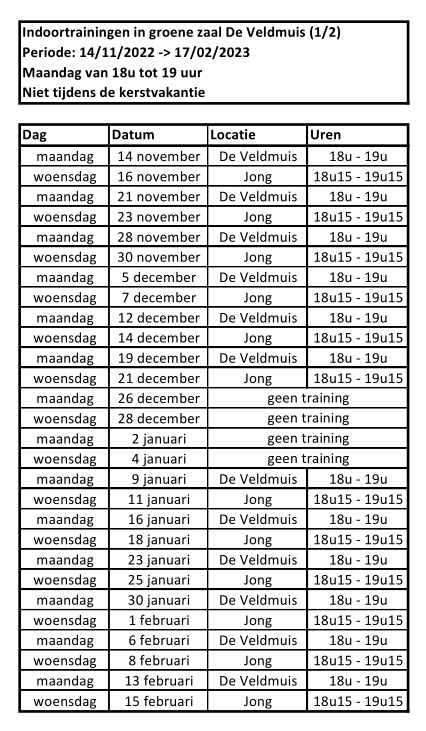 Indoortrainingen in groene zaal De Veldmuis (1/2)
Periode: 14/11/2022 -> 17/02/2023
Maandag van 18u tot 19 uur
Niet tijdens de kerstvakantie

| Dag | Datum | Locatie | Uren |
|---|---|---|---|
| maandag | 14 november | De Veldmuis | 18u - 19u |
| woensdag | 16 november | Jong | 18u15 - 19u15 |
| maandag | 21 november | De Veldmuis | 18u - 19u |
| woensdag | 23 november | Jong | 18u15 - 19u15 |
| maandag | 28 november | De Veldmuis | 18u - 19u |
| woensdag | 30 november | Jong | 18u15 - 19u15 |
| maandag | 5 december | De Veldmuis | 18u - 19u |
| woensdag | 7 december | Jong | 18u15 - 19u15 |
| maandag | 12 december | De Veldmuis | 18u - 19u |
| woensdag | 14 december | Jong | 18u15 - 19u15 |
| maandag | 19 december | De Veldmuis | 18u - 19u |
| woensdag | 21 december | Jong | 18u15 - 19u15 |
| maandag | 26 december | geen training | |
| woensdag | 28 december | geen training | |
| maandag | 2 januari | geen training | |
| woensdag | 4 januari | geen training | |
| maandag | 9 januari | De Veldmuis | 18u - 19u |
| woensdag | 11 januari | Jong | 18u15 - 19u15 |
| maandag | 16 januari | De Veldmuis | 18u - 19u |
| woensdag | 18 januari | Jong | 18u15 - 19u15 |
| maandag | 23 januari | De Veldmuis | 18u - 19u |
| woensdag | 25 januari | Jong | 18u15 - 19u15 |
| maandag | 30 januari | De Veldmuis | 18u - 19u |
| woensdag | 1 februari | Jong | 18u15 - 19u15 |
| maandag | 6 februari | De Veldmuis | 18u - 19u |
| woensdag | 8 februari | Jong | 18u15 - 19u15 |
| maandag | 13 februari | De Veldmuis | 18u - 19u |
| woensdag | 15 februari | Jong | 18u15 - 19u15 |